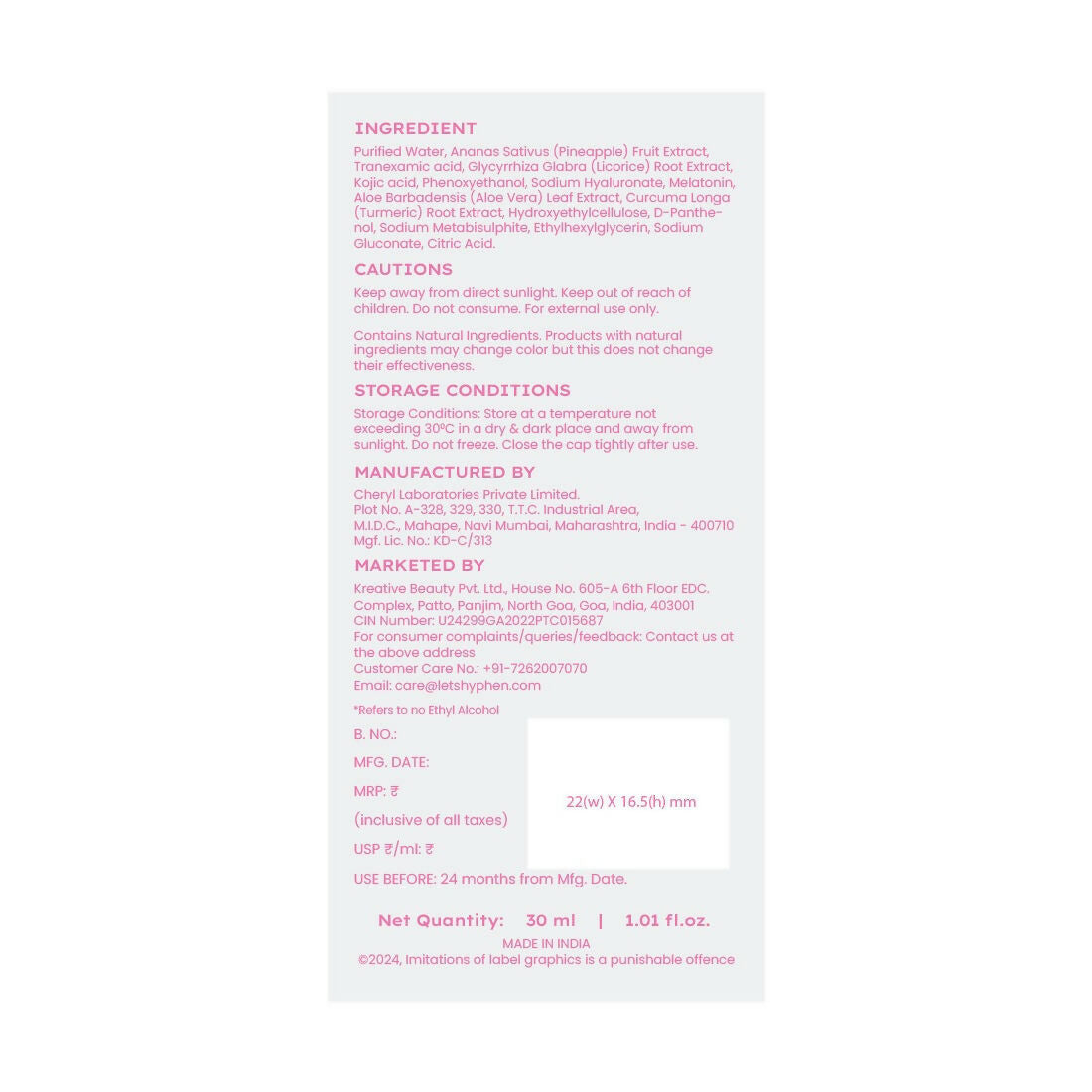 INGREDIENT

Purified Water, Ananas Sativus (Pineapple) Fruit Extract, Tranexamic acid, Glycyrrhiza Glabra (Licorice) Root Extract, Kojic acid, Phenoxyethanol, Sodium Hyaluronate, Melatonin, Aloe Barbadensis (Aloe Vera) Leaf Extract, Curcuma Longa (Turmeric) Root Extract, Hydroxyethylcellulose, D-Panthenol, Sodium Metabisulphite, Ethylhexylglycerin, Sodium Gluconate, Citric Acid.

CAUTIONS

Keep away from direct sunlight. Keep out of reach of children. Do not consume. For external use only.

Contains Natural Ingredients. Products with natural ingredients may change color but this does not change their effectiveness.

STORAGE CONDITIONS

Storage Conditions: Store at a temperature not exceeding 30°C in a dry & dark place and away from sunlight. Do not freeze. Close the cap tightly after use.

MANUFACTURED BY

Cheryl Laboratories Private Limited.
Plot No. A-328, 329, 330, T.T.C. Industrial Area,
M.I.D.C., Mahape, Navi Mumbai, Maharashtra, India - 400710
Mgf. Lic. No.: KD-C/313

MARKETED BY

Kreative Beauty Pvt. Ltd., House No. 605-A 6th Floor EDC. Complex, Patto, Panjim, North Goa, Goa, India, 403001
CIN Number: U24299GA2022PTC015687
For consumer complaints/queries/feedback: Contact us at the above address
Customer Care No.: +91-7262007070
Email: care@letshyphen.com

*Refers to no Ethyl Alcohol

B. NO.:

MFG. DATE:

MRP: ₹

(inclusive of all taxes)

USP ₹/ml: ₹

22(w) X 16.5(h) mm

USE BEFORE: 24 months from Mfg. Date.

Net Quantity: 30 ml | 1.01 fl.oz.

MADE IN INDIA

©2024, Imitations of label graphics is a punishable offence